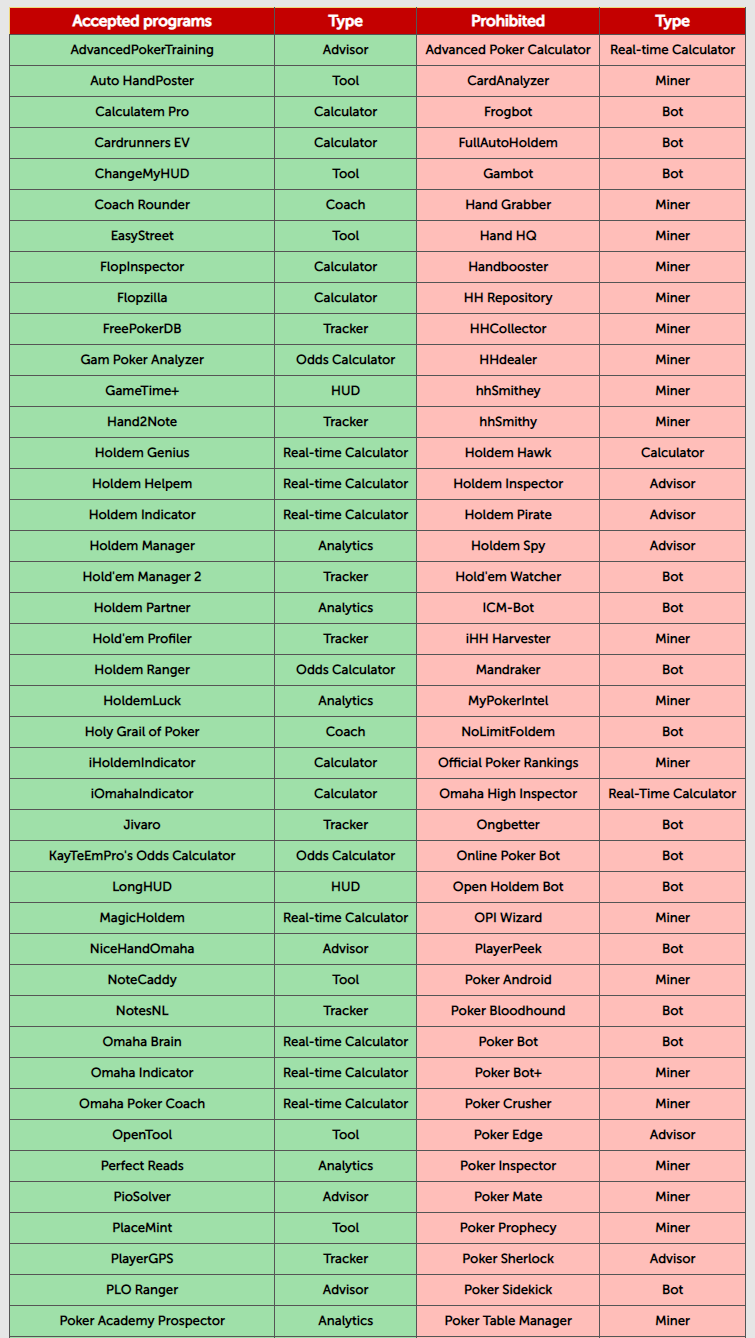 | Accepted programs | Type | Prohibited | Type |
|---|---|---|---|
| AdvancedPokerTraining | Advisor | Advanced Poker Calculator | Real-time Calculator |
| Auto HandPoster | Tool | CardAnalyzer | Miner |
| Calculatem Pro | Calculator | Frogbot | Bot |
| Cardrunners EV | Calculator | FullAutoHoldem | Bot |
| ChangeMyHUD | Tool | Gambot | Bot |
| Coach Rounder | Coach | Hand Grabber | Miner |
| EasyStreet | Tool | Hand HQ | Miner |
| FlopInspector | Calculator | Handbooster | Miner |
| Flopzilla | Calculator | HH Repository | Miner |
| FreePokerDB | Tracker | HHCollector | Miner |
| Gam Poker Analyzer | Odds Calculator | HHdealer | Miner |
| GameTime+ | HUD | hhSmithey | Miner |
| Hand2Note | Tracker | hhSmithy | Miner |
| Holdem Genius | Real-time Calculator | Holdem Hawk | Calculator |
| Holdem Helpem | Real-time Calculator | Holdem Inspector | Advisor |
| Holdem Indicator | Real-time Calculator | Holdem Pirate | Advisor |
| Holdem Manager | Analytics | Holdem Spy | Advisor |
| Hold'em Manager 2 | Tracker | Hold'em Watcher | Bot |
| Holdem Partner | Analytics | ICM-Bot | Bot |
| Hold'em Profiler | Tracker | iHH Harvester | Miner |
| Holdem Ranger | Odds Calculator | Mandraker | Bot |
| HoldemLuck | Analytics | MyPokerIntel | Miner |
| Holy Grail of Poker | Coach | NoLimitFoldem | Bot |
| iHoldemIndicator | Calculator | Official Poker Rankings | Miner |
| iOmahaIndicator | Calculator | Omaha High Inspector | Real-Time Calculator |
| Jivaro | Tracker | Ongbetter | Bot |
| KayTeEmPro's Odds Calculator | Odds Calculator | Online Poker Bot | Bot |
| LongHUD | HUD | Open Holdem Bot | Bot |
| MagicHoldem | Real-time Calculator | OPI Wizard | Miner |
| NiceHandOmaha | Advisor | PlayerPeek | Bot |
| NoteCaddy | Tool | Poker Android | Miner |
| NotesNL | Tracker | Poker Bloodhound | Bot |
| Omaha Brain | Real-time Calculator | Poker Bot | Bot |
| Omaha Indicator | Real-time Calculator | Poker Bot+ | Miner |
| Omaha Poker Coach | Real-time Calculator | Poker Crusher | Miner |
| OpenTool | Tool | Poker Edge | Advisor |
| Perfect Reads | Analytics | Poker Inspector | Miner |
| PioSolver | Advisor | Poker Mate | Miner |
| PlaceMint | Tool | Poker Prophecy | Miner |
| PlayerGPS | Tracker | Poker Sherlock | Advisor |
| PLO Ranger | Advisor | Poker Sidekick | Bot |
| Poker Academy Prospector | Analytics | Poker Table Manager | Miner |